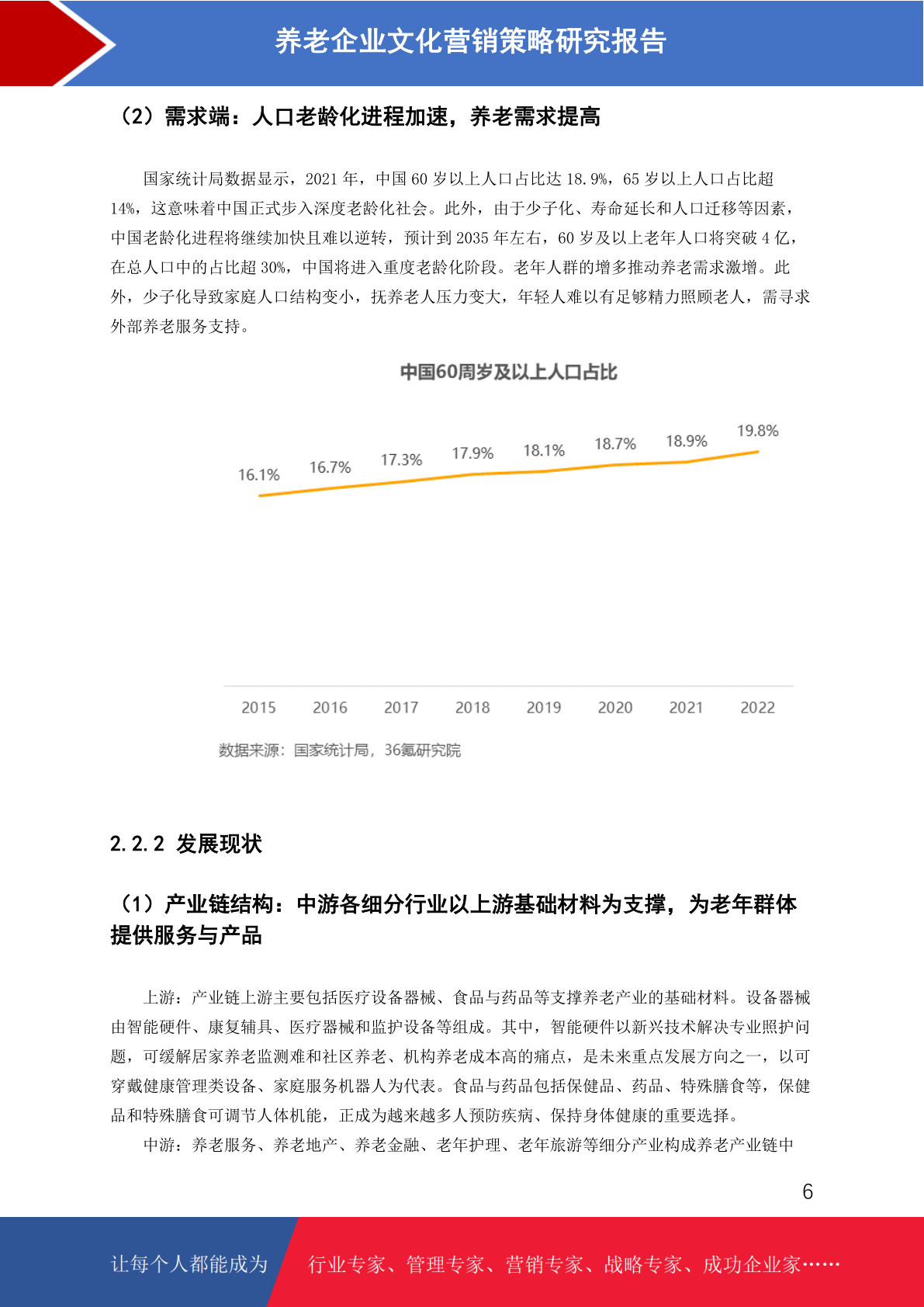 养老企业文化营销策略研究报告

（2）需求端：人口老龄化进程加速，养老需求提高

国家统计局数据显示，2021 年，中国 60 岁以上人口占比达 18.9%，65 岁以上人口占比超 14%，这意味着中国正式步入深度老龄化社会。此外，由于少子化、寿命延长和人口迁移等因素，中国老龄化进程将继续加快且难以逆转，预计到 2035 年左右，60 岁及以上老年人口将突破 4 亿，在总人口中的占比超 30%，中国将进入重度老龄化阶段。老年人群的增多推动养老需求激增。此外，少子化导致家庭人口结构变小，抚养老人压力变大，年轻人难以有足够精力照顾老人，需寻求外部养老服务支持。

中国60周岁及以上人口占比

16.1%
16.7%
17.3%
17.9%
18.1%
18.7%
18.9%
19.8%

2015 2016 2017 2018 2019 2020 2021 2022

数据来源：国家统计局，36氪研究院

2.2.2 发展现状

（1）产业链结构：中游各细分行业以上游基础材料为支撑，为老年群体提供服务与产品

上游：产业链上游主要包括医疗设备器械、食品与药品等支撑养老产业的基础材料。设备器械由智能硬件、康复辅具、医疗器械和监护设备等组成。其中，智能硬件以新兴技术解决专业照护问题，可缓解居家养老监测难和社区养老、机构养老成本高的痛点，是未来重点发展方向之一，以可穿戴健康管理类设备、家庭服务机器人为代表。食品与药品包括保健品、药品、特殊膳食等，保健品和特殊膳食可调节人体机能，正成为越来越多人预防疾病、保持身体健康的重要选择。

中游：养老服务、养老地产、养老金融、老年护理、老年旅游等细分产业构成养老产业链中

6

让每个人都能成为 行业专家、管理专家、营销专家、战略专家、成功企业家……